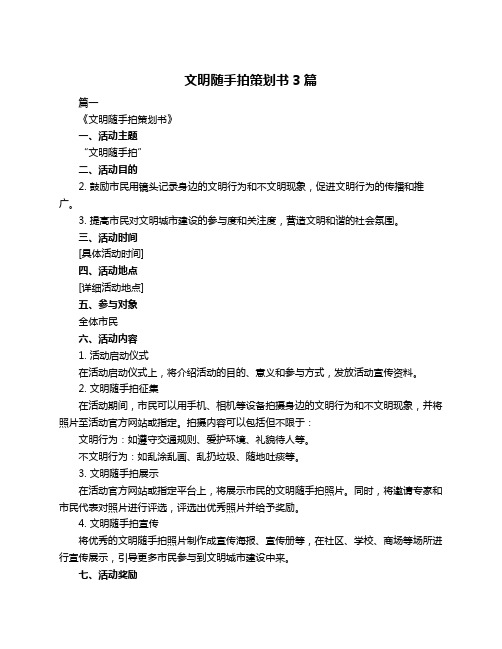 文明随手拍策划书 3 篇

篇一

《文明随手拍策划书》

一、活动主题

“文明随手拍”

二、活动目的

2. 鼓励市民用镜头记录身边的文明行为和不文明现象，促进文明行为的传播和推广。

3. 提高市民对文明城市建设的参与度和关注度，营造文明和谐的社会氛围。

三、活动时间

[具体活动时间]

四、活动地点

[详细活动地点]

五、参与对象

全体市民

六、活动内容

1. 活动启动仪式

在活动启动仪式上，将介绍活动的目的、意义和参与方式，发放活动宣传资料。

2. 文明随手拍征集

在活动期间，市民可以用手机、相机等设备拍摄身边的文明行为和不文明现象，并将照片至活动官方网站或指定。拍摄内容可以包括但不限于：

文明行为：如遵守交通规则、爱护环境、礼貌待人等。

不文明行为：如乱涂乱画、乱扔垃圾、随地吐痰等。

3. 文明随手拍展示

在活动官方网站或指定平台上，将展示市民的文明随手拍照片。同时，将邀请专家和市民代表对照片进行评选，评选出优秀照片并给予奖励。

4. 文明随手拍宣传

将优秀的文明随手拍照片制作成宣传海报、宣传册等，在社区、学校、商场等场所进行宣传展示，引导更多市民参与到文明城市建设中来。

七、活动奖励